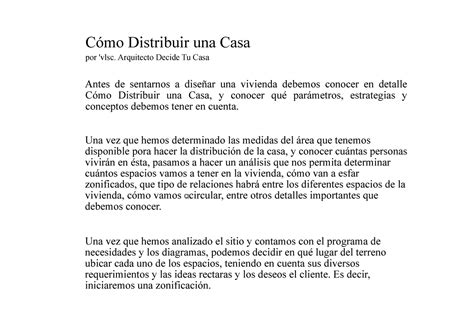 Cómo Distribuir una Casa
por 'vlsc. Arquitecto Decide Tu Casa

Antes de sentarnos a diseñar una vivienda debemos conocer en detalle Cómo Distribuir una Casa, y conocer qué parámetros, estrategias y conceptos debemos tener en cuenta.

Una vez que hemos determinado las medidas del área que tenemos disponible pora hacer la distribución de la casa, y conocer cuántas personas vivirán en ésta, pasamos a hacer un análisis que nos permita determinar cuántos espacios vamos a tener en la vivienda, cómo van a esfar zonificados, que tipo de relaciones habrá entre los diferentes espacios de la vivienda, cómo vamos ocircular, entre otros detalles importantes que debemos conocer.

Una vez que hemos analizado el sitio y contamos con el programa de necesidades y los diagramas, podemos decidir en qué lugar del terreno ubicar cada uno de los espacios, teniendo en cuenta sus diversos requerimientos y las ideas rectaras y los deseos el cliente. Es decir, iniciaremos una zonificación.